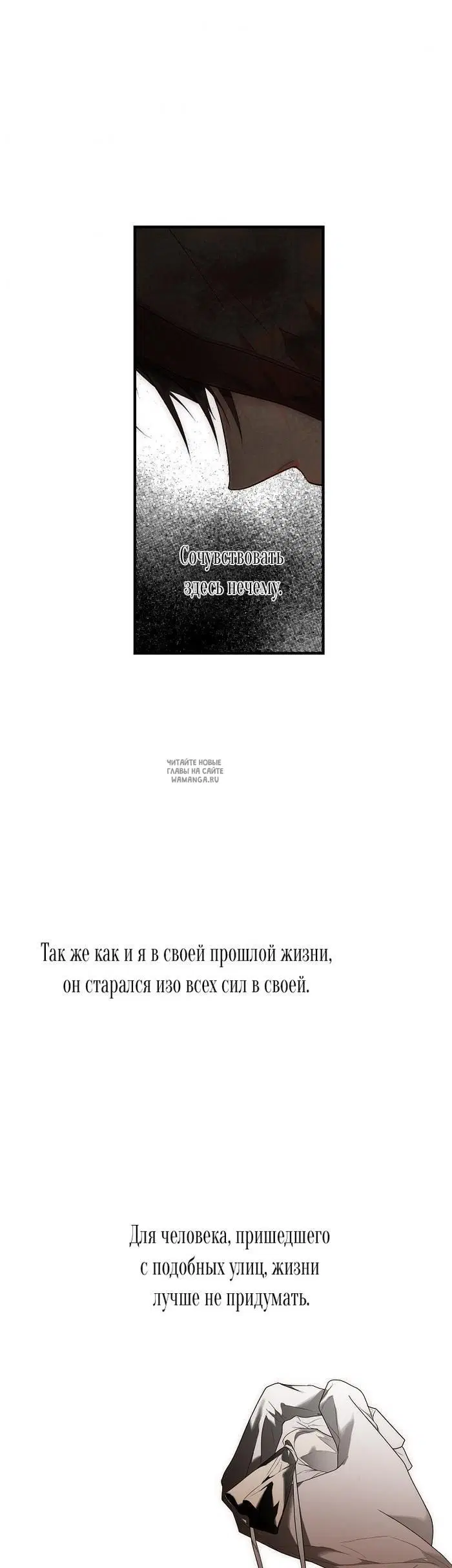 Сочувствовать здесь нечему.

ЧИТАЙТЕ НОВЫЕ ГЛАВЫ НА САЙТЕ WAMANGA.RU

Так же как и я в своей прошлой жизни, он старался изо всех сил в своей.

Для человека, пришедшего с подобных улиц, жизни лучше не придумать.